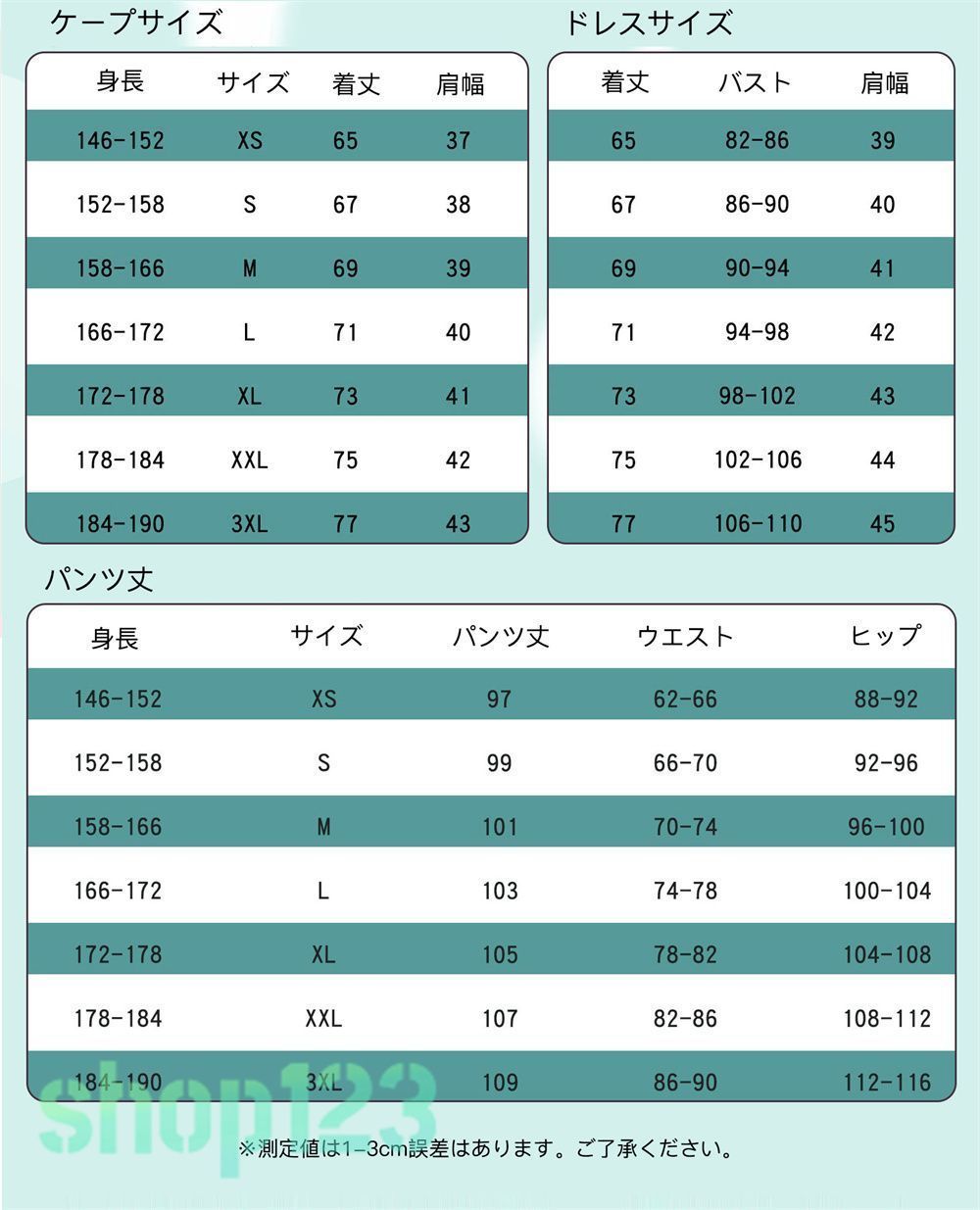 ケープサイズ

| 身長 | サイズ | 着丈 | 肩幅 |
|---|---|---|---|
| 146-152 | XS | 65 | 37 |
| 152-158 | S | 67 | 38 |
| 158-166 | M | 69 | 39 |
| 166-172 | L | 71 | 40 |
| 172-178 | XL | 73 | 41 |
| 178-184 | XXL | 75 | 42 |
| 184-190 | 3XL | 77 | 43 |

ドレスサイズ

| 着丈 | バスト | 肩幅 |
|---|---|---|
| 65 | 82-86 | 39 |
| 67 | 86-90 | 40 |
| 69 | 90-94 | 41 |
| 71 | 94-98 | 42 |
| 73 | 98-102 | 43 |
| 75 | 102-106 | 44 |
| 77 | 106-110 | 45 |

パンツ丈

| 身長 | サイズ | パンツ丈 | ウエスト | ヒップ |
|---|---|---|---|---|
| 146-152 | XS | 97 | 62-66 | 88-92 |
| 152-158 | S | 99 | 66-70 | 92-96 |
| 158-166 | M | 101 | 70-74 | 96-100 |
| 166-172 | L | 103 | 74-78 | 100-104 |
| 172-178 | XL | 105 | 78-82 | 104-108 |
| 178-184 | XXL | 107 | 82-86 | 108-112 |
| 184-190 | 3XL | 109 | 86-90 | 112-116 |

shop123

※測定値は1-3cm誤差はあります。ご了承ください。